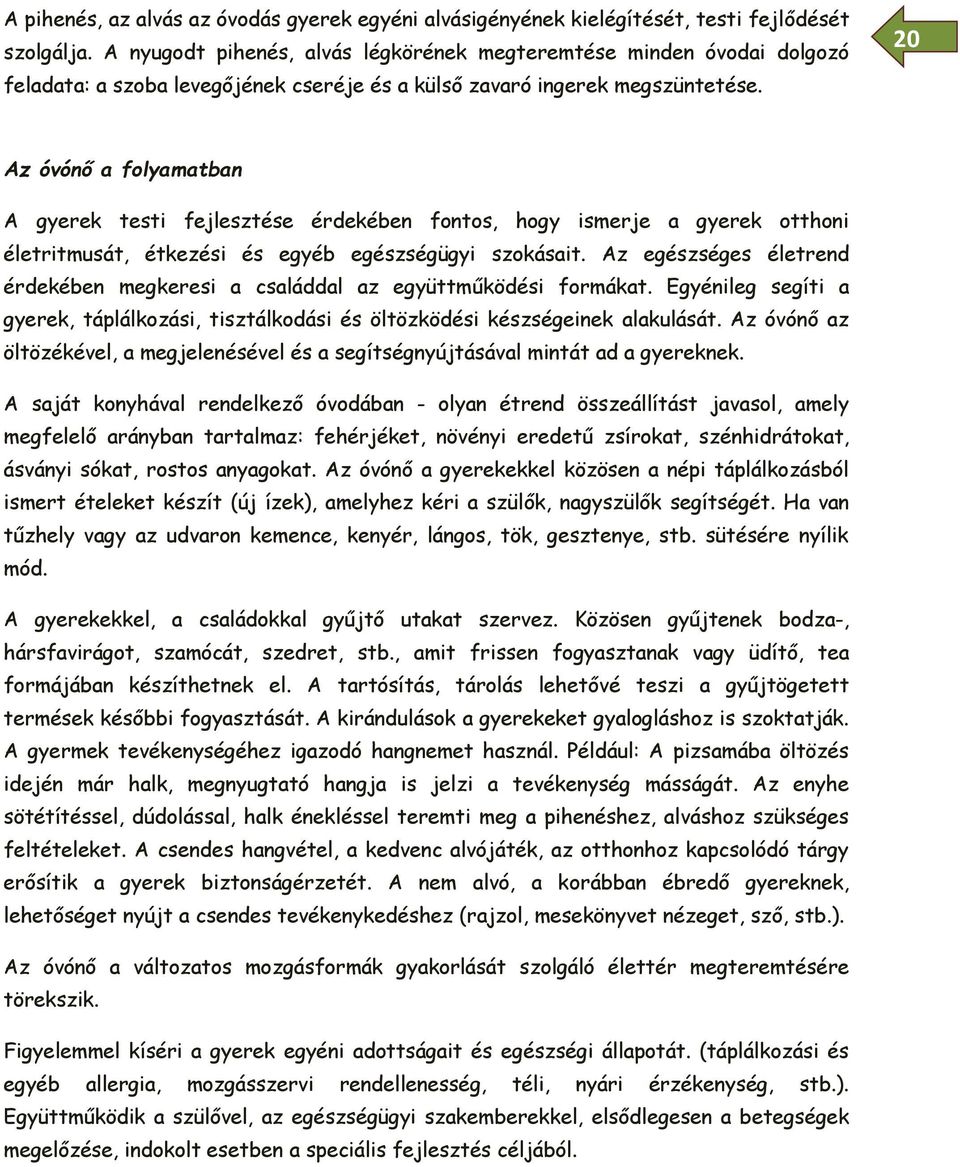 A pihenés, az alvás az óvodás gyerek egyéni alvásigényének kielégítését, testi fejlődését szolgálja. A nyugodt pihenés, alvás légkörének megteremtése minden óvodai dolgozó feladata: a szoba levegőjének cseréje és a külső zavaró ingerek megszüntetése.

20

Az óvónő a folyamatban

A gyerek testi fejlesztése érdekében fontos, hogy ismerje a gyerek otthoni életritmusát, étkezési és egyéb egészségügyi szokásait. Az egészséges életrend érdekében megkeresi a családdal az együttműködési formákat. Egyénileg segíti a gyerek, táplálkozási, tisztálkodási és öltözködési készségeinek alakulását. Az óvónő az öltözékével, a megjelenésével és a segítségnyújtásával mintát ad a gyereknek.

A saját konyhával rendelkező óvodában - olyan étrend összeállítást javasol, amely megfelelő arányban tartalmaz: fehérjéket, növényi eredetű zsírokat, szénhidrátokat, ásványi sókat, rostos anyagokat. Az óvónő a gyerekekkel közösen a népi táplálkozásból ismert ételeket készít (új ízek), amelyhez kéri a szülők, nagyszülők segítségét. Ha van tűzhely vagy az udvaron kemence, kenyér, lángos, tök, gesztenye, stb. sütésére nyílik mód.

A gyerekekkel, a családokkal gyűjtő utakat szervez. Közösen gyűjtenek bodza-, hársfavirágot, szamócát, szedret, stb., amit frissen fogyasztanak vagy üdítő, tea formájában készíthetnek el. A tartósítás, tárolás lehetővé teszi a gyűjtögetett termések későbbi fogyasztását. A kirándulások a gyerekeket gyalogláshoz is szoktatják. A gyermek tevékenységéhez igazodó hangnemet használ. Például: A pizsamába öltözés idején már halk, megnyugtató hangja is jelzi a tevékenység másságát. Az enyhe sötétítéssel, dúdolással, halk énekléssel teremti meg a pihenéshez, alváshoz szükséges feltételeket. A csendes hangvétel, a kedvenc alvójáték, az otthonhoz kapcsolódó tárgy erősítik a gyerek biztonságérzetét. A nem alvó, a korábban ébredő gyereknek, lehetőséget nyújt a csendes tevékenykedéshez (rajzol, mesekönyvet nézeget, sző, stb.).

Az óvónő a változatos mozgásformák gyakorlását szolgáló élettér megteremtésére törekszik.

Figyelemmel kíséri a gyerek egyéni adottságait és egészségi állapotát. (táplálkozási és egyéb allergia, mozgásszervi rendellenesség, téli, nyári érzékenység, stb.). Együttműködik a szülővel, az egészségügyi szakemberekkel, elsődlegesen a betegségek megelőzése, indokolt esetben a speciális fejlesztés céljából.